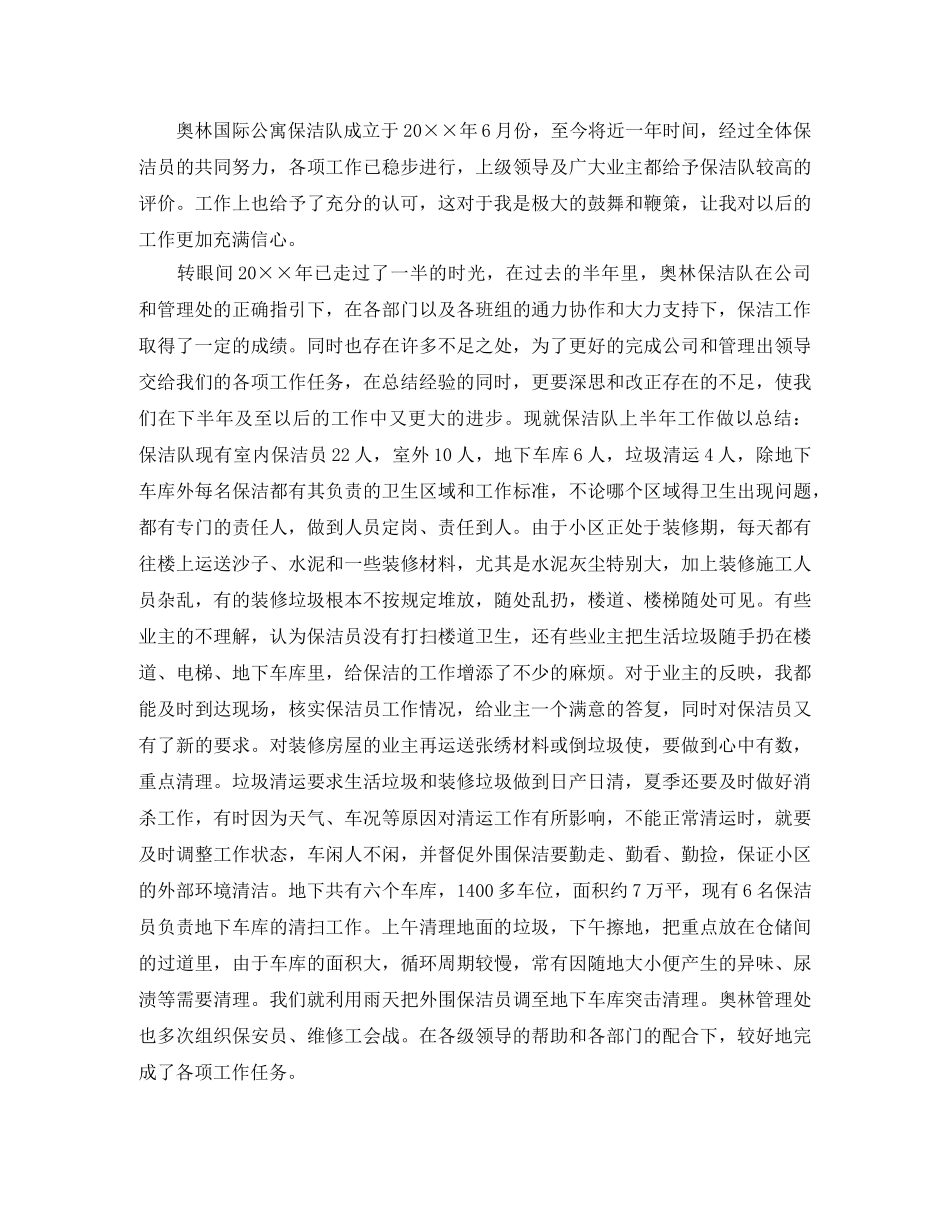 奥林国际公寓保洁队成立于20××年6月份，至今将近一年时间，经过全体保洁员的共同努力，各项工作已稳步进行，上级领导及广大业主都给予保洁队较高的评价。工作上也给予了充分的认可，这对于我是极大的鼓舞和鞭策，让我对以后的工作更加充满信心。

转眼间20××年已走过了一半的时光，在过去的半年里，奥林保洁队在公司和管理处的正确指引下，在各部门以及各班组的通力协作和大力支持下，保洁工作取得了一定的成绩。同时也存在许多不足之处，为了更好的完成公司和管理出领导交给我们的各项工作任务，在总结经验的同时，更要深思和改正存在的不足，使我们在下半年及至以后的工作中又更大的进步。现就保洁队上半年工作做以总结：保洁队现有室内保洁员22人，室外10人，地下车库6人，垃圾清运4人，除地下车库外每名保洁都有其负责的卫生区域和工作标准，不论哪个区域得卫生出现问题，都有专门的责任人，做到人员定岗、责任到人。由于小区正处于装修期，每天都有往楼上运送沙子、水泥和一些装修材料，尤其是水泥灰尘特别大，加上装修施工人员杂乱，有的装修垃圾根本不按规定堆放，随处乱扔，楼道、楼梯随处可见。有些业主的不理解，认为保洁员没有打扫楼道卫生，还有些业主把生活垃圾随手扔在楼道、电梯、地下车库里，给保洁的工作增添了不少的麻烦。对于业主的反映，我都能及时到达现场，核实保洁员工作情况，给业主一个满意的答复，同时对保洁员又有了新的要求。对装修房屋的业主再运送张绣材料或倒垃圾使，要做到心中有数，重点清理。垃圾清运要求生活垃圾和装修垃圾做到日产日清，夏季还要及时做好消杀工作，有时因为天气、车况等原因对清运工作有所影响，不能正常清运时，就要及时调整工作状态，车闲人不闲，并督促外围保洁要勤走、勤看、勤捡，保证小区的外部环境清洁。地下共有六个车库，1400多车位，面积约7万平，现有6名保洁员负责地下车库的清扫工作。上午清理地面的垃圾，下午擦地，把重点放在仓储间的过道里，由于车库的面积大，循环周期较慢，常有因随地大小便产生的异味、尿渍等需要清理。我们就利用雨天把外围保洁员调至地下车库突击清理。奥林管理处也多次组织保安员、维修工会战。在各级领导的帮助和各部门的配合下，较好地完成了各项工作任务。